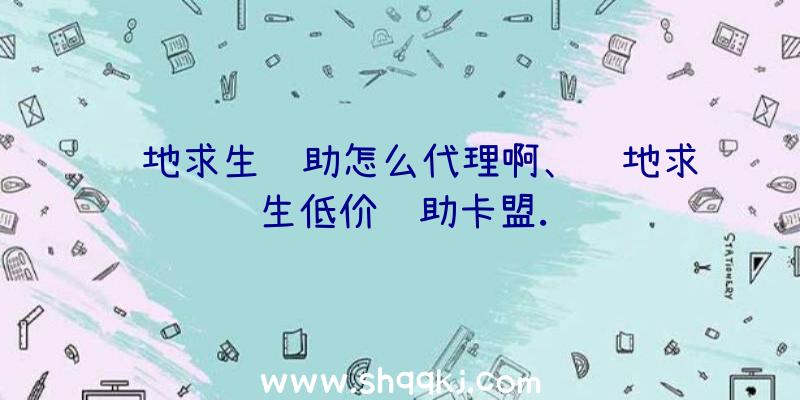 地求生 助怎么代理啊、 地求生低价 助卡盟.

STATIONERY

www.shqqkj.com